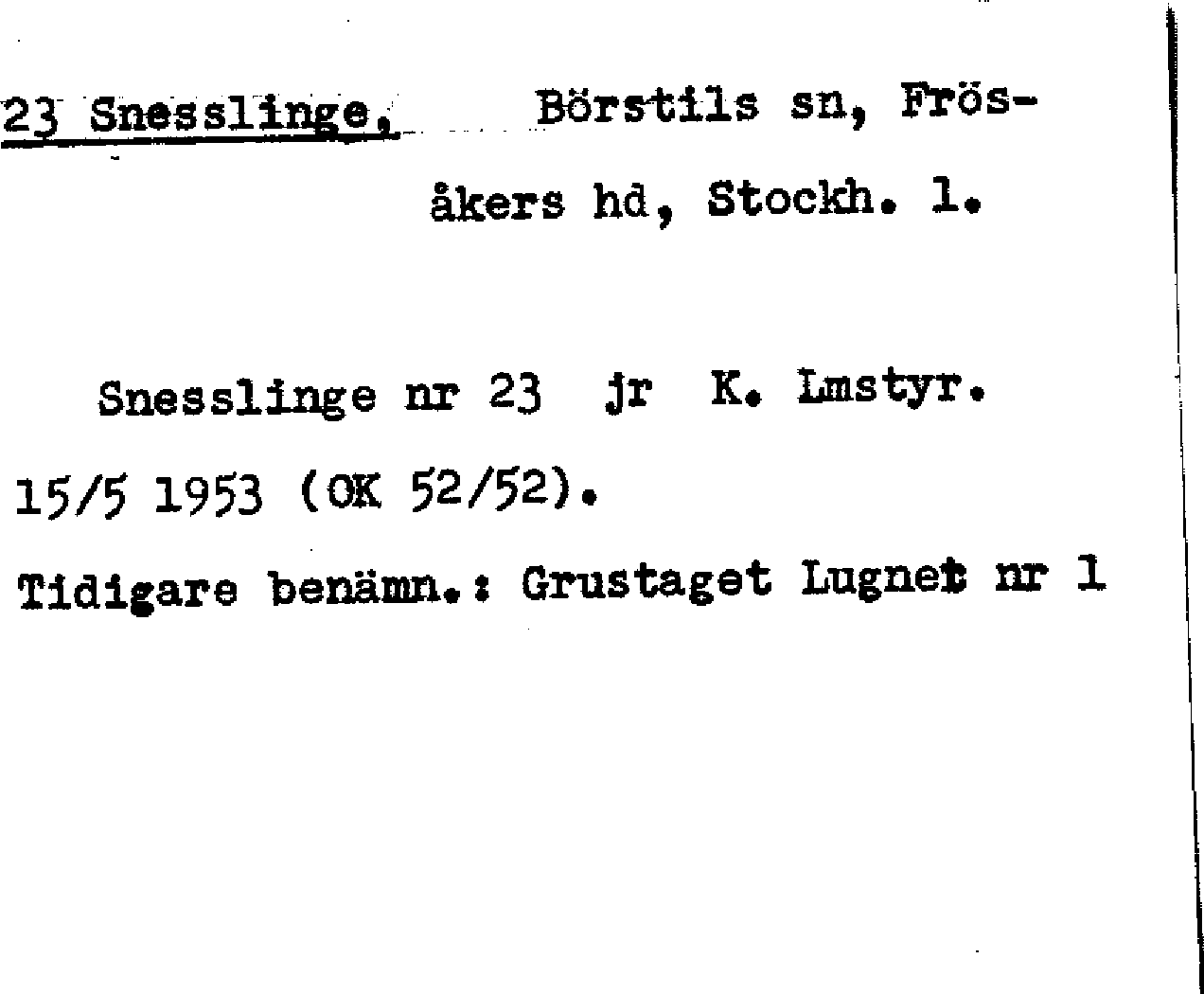 23 Snesslinge, Börstils sn, Frösåkers hd, Stockh. l.

Snesslinge nr 23 jr K. Lmstyr. 15/5 1953 (OK 52/52).

Tidigare benämn.: Grustaget Lugnet nr 1